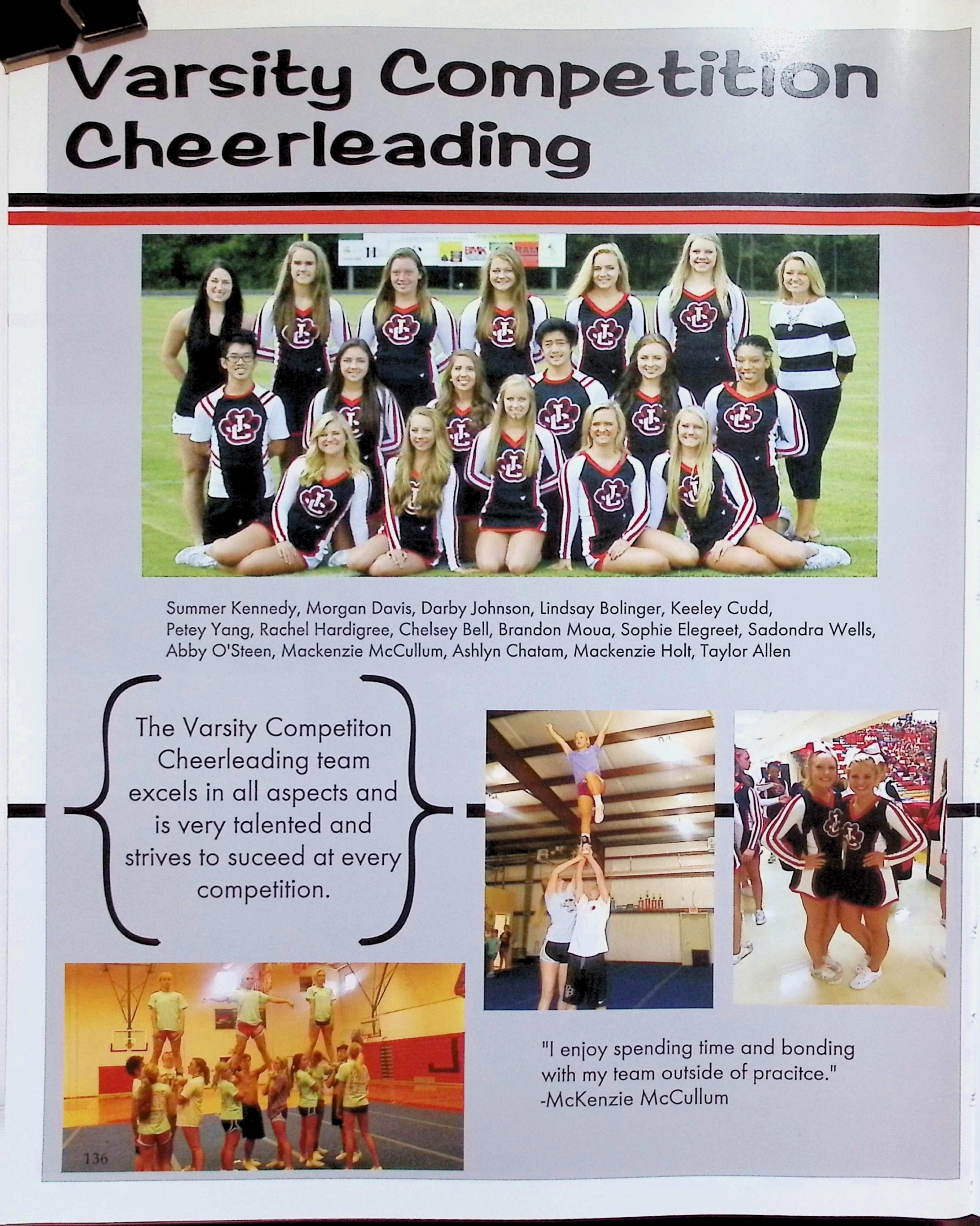 Varsity Competition Cheerleading

Summer Kennedy, Morgan Davis, Darby Johnson, Lindsay Bolinger, Keeley Cudd, Petey Yang, Rachel Hardigree, Chelsey Bell, Brandon Moua, Sophie Elegreet, Sadondra Wells, Abby O'Steen, Mackenzie McCullum, Ashlyn Chatam, Mackenzie Holt, Taylor Allen

The Varsity Competiton Cheerleading team excels in all aspects and is very talented and strives to suceed at every competition.

"I enjoy spending time and bonding with my team outside of pracitce." -McKenzie McCullum

136